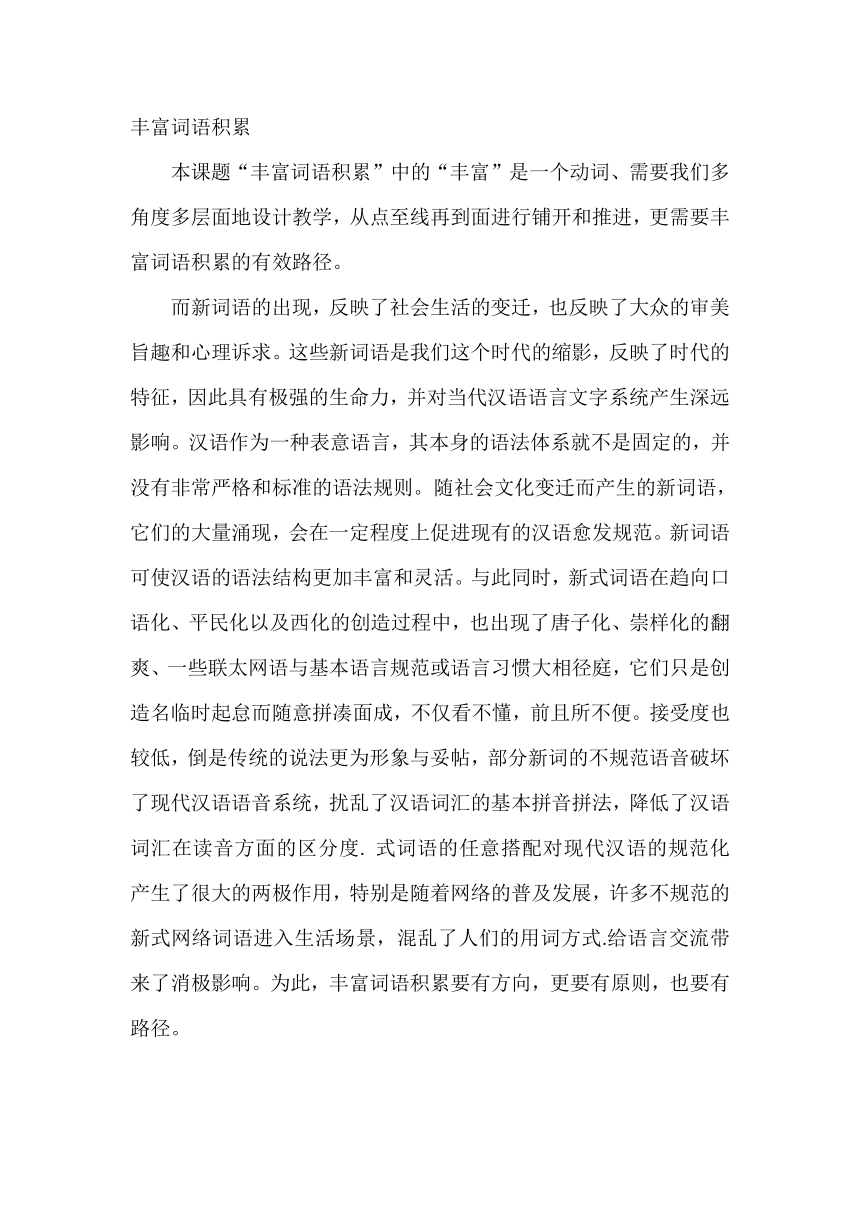 丰富词语积累

本课题“丰富词语积累”中的“丰富”是一个动词、需要我们多角度多层面地设计教学，从点至线再到面进行铺开和推进，更需要丰富词语积累的有效路径。

而新词语的出现，反映了社会生活的变迁，也反映了大众的审美旨趣和心理诉求。这些新词语是我们这个时代的缩影，反映了时代的特征，因此具有极强的生命力，并对当代汉语语言文字系统产生深远影响。汉语作为一种表意语言，其本身的语法体系就不是固定的，并没有非常严格和标准的语法规则。随社会文化变迁而产生的新词语，它们的大量涌现，会在一定程度上促进现有的汉语愈发规范。新词语可使汉语的语法结构更加丰富和灵活。与此同时，新式词语在趋向口语化、平民化以及西化的创造过程中，也出现了唐子化、崇样化的翻爽、一些联太网语与基本语言规范或语言习惯大相径庭，它们只是创造名临时起怠而随意拼凑面成，不仅看不懂，前且所不便。接受度也较低，倒是传统的说法更为形象与妥帖，部分新词的不规范语音破坏了现代汉语语音系统，扰乱了汉语词汇的基本拼音拼法，降低了汉语词汇在读音方面的区分度. 式词语的任意搭配对现代汉语的规范化产生了很大的两极作用，特别是随着网络的普及发展，许多不规范的新式网络词语进入生活场景，混乱了人们的用词方式.给语言交流带来了消极影响。为此，丰富词语积累要有方向，更要有原则，也要有路径。